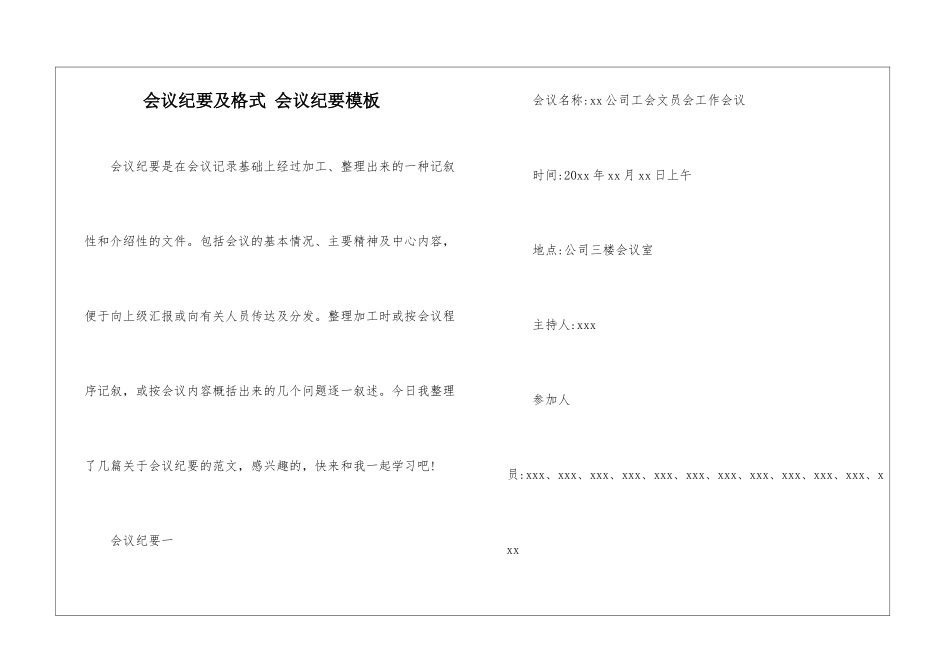 会议纪要及格式 会议纪要模板

会议纪要是在会议记录基础上经过加工、整理出来的一种记叙性和介绍性的文件。包括会议的基本情况、主要精神及中心内容，便于向上级汇报或向有关人员传达及分发。整理加工时或按会议程序记叙，或按会议内容概括出来的几个问题逐一叙述。今日我整理了几篇关于会议纪要的范文，感兴趣的，快来和我一起学习吧!

会议纪要一

会议名称:xx公司工会文员会工作会议

时间:20xx年xx月xx日上午

地点:公司三楼会议室

主持人:xxx

参加人员:xxx、xxx、xxx、xxx、xxx、xxx、xxx、xxx、xxx、xxx、xxx、xxx